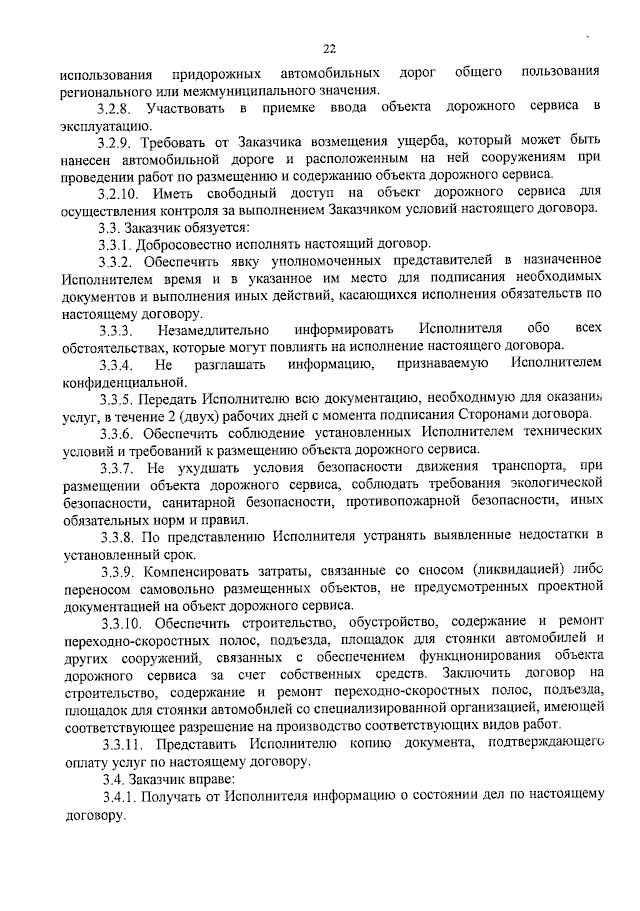 22

использования придорожных автомобильных дорог общего пользования регионального или межмуниципального значения.

3.2.8. Участвовать в приемке ввода объекта дорожного сервиса в эксплуатацию.

3.2.9. Требовать от Заказчика возмещения ущерба, который может быть нанесен автомобильной дороге и расположенным на ней сооружениям при проведении работ по размещению и содержанию объекта дорожного сервиса.

3.2.10. Иметь свободный доступ на объект дорожного сервиса для осуществления контроля за выполнением Заказчиком условий настоящего договора.

3.3. Заказчик обязуется:

3.3.1. Добросовестно исполнять настоящий договор.

3.3.2. Обеспечить явку уполномоченных представителей в назначенное Исполнителем время и в указанное им место для подписания необходимых документов и выполнения иных действий, касающихся исполнения обязательств по настоящему договору.

3.3.3. Незамедлительно информировать Исполнителя обо всех обстоятельствах, которые могут повлиять на исполнение настоящего договора.

3.3.4. Не разглашать информацию, признаваемую Исполнителем конфиденциальной.

3.3.5. Передать Исполнителю всю документацию, необходимую для оказания услуг, в течение 2 (двух) рабочих дней с момента подписания Сторонами договора.

3.3.6. Обеспечить соблюдение установленных Исполнителем технических условий и требований к размещению объекта дорожного сервиса.

3.3.7. Не ухудшать условия безопасности движения транспорта, при размещении объекта дорожного сервиса, соблюдать требования экологической безопасности, санитарной безопасности, противопожарной безопасности, иных обязательных норм и правил.

3.3.8. По представлению Исполнителя устранять выявленные недостатки в установленный срок.

3.3.9. Компенсировать затраты, связанные со сносом (ликвидацией) либо переносом самовольно размещенных объектов, не предусмотренных проектной документацией на объект дорожного сервиса.

3.3.10. Обеспечить строительство, обустройство, содержание и ремонт переходно-скоростных полос, подъезда, площадок для стоянки автомобилей и других сооружений, связанных с обеспечением функционирования объекта дорожного сервиса за счет собственных средств. Заключить договор на строительство, содержание и ремонт переходно-скоростных полос, подъезда, площадок для стоянки автомобилей со специализированной организацией, имеющей соответствующее разрешение на производство соответствующих видов работ.

3.3.11. Представить Исполнителю копию документа, подтверждающего оплату услуг по настоящему договору.

3.4. Заказчик вправе:

3.4.1. Получать от Исполнителя информацию о состоянии дел по настоящему договору.